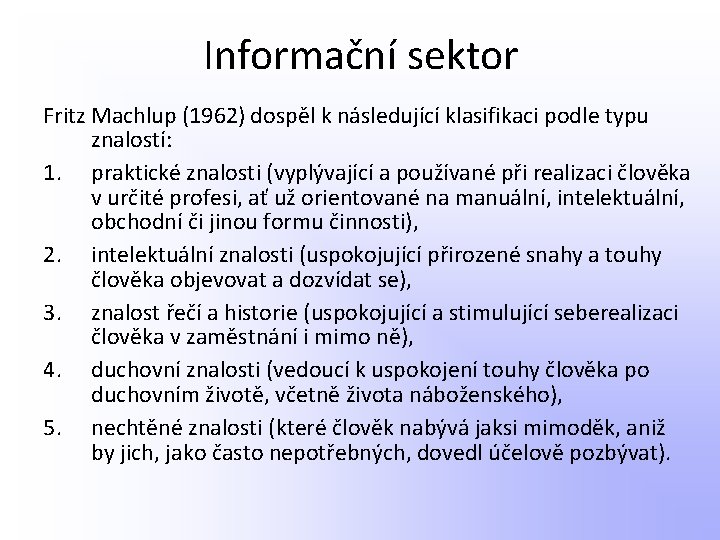 Informační sektor

Fritz Machlup (1962) dospěl k následující klasifikaci podle typu znalostí:

1. praktické znalosti (vyplývající a používané při realizaci člověka v určité profesi, ať už orientované na manuální, intelektuální, obchodní či jinou formu činnosti),

2. intelektuální znalosti (uspokojující přirozené snahy a touhy člověka objevovat a dozvídat se),

3. znalost řečí a historie (uspokojující a stimulující seberealizaci člověka v zaměstnání i mimo ně),

4. duchovní znalosti (vedoucí k uspokojení touhy člověka po duchovním životě, včetně života náboženského),

5. nechtěné znalosti (které člověk nabývá jaksi mimoděk, aniž by jich, jako často nepotřebných, dovedl účelově pozbývat).